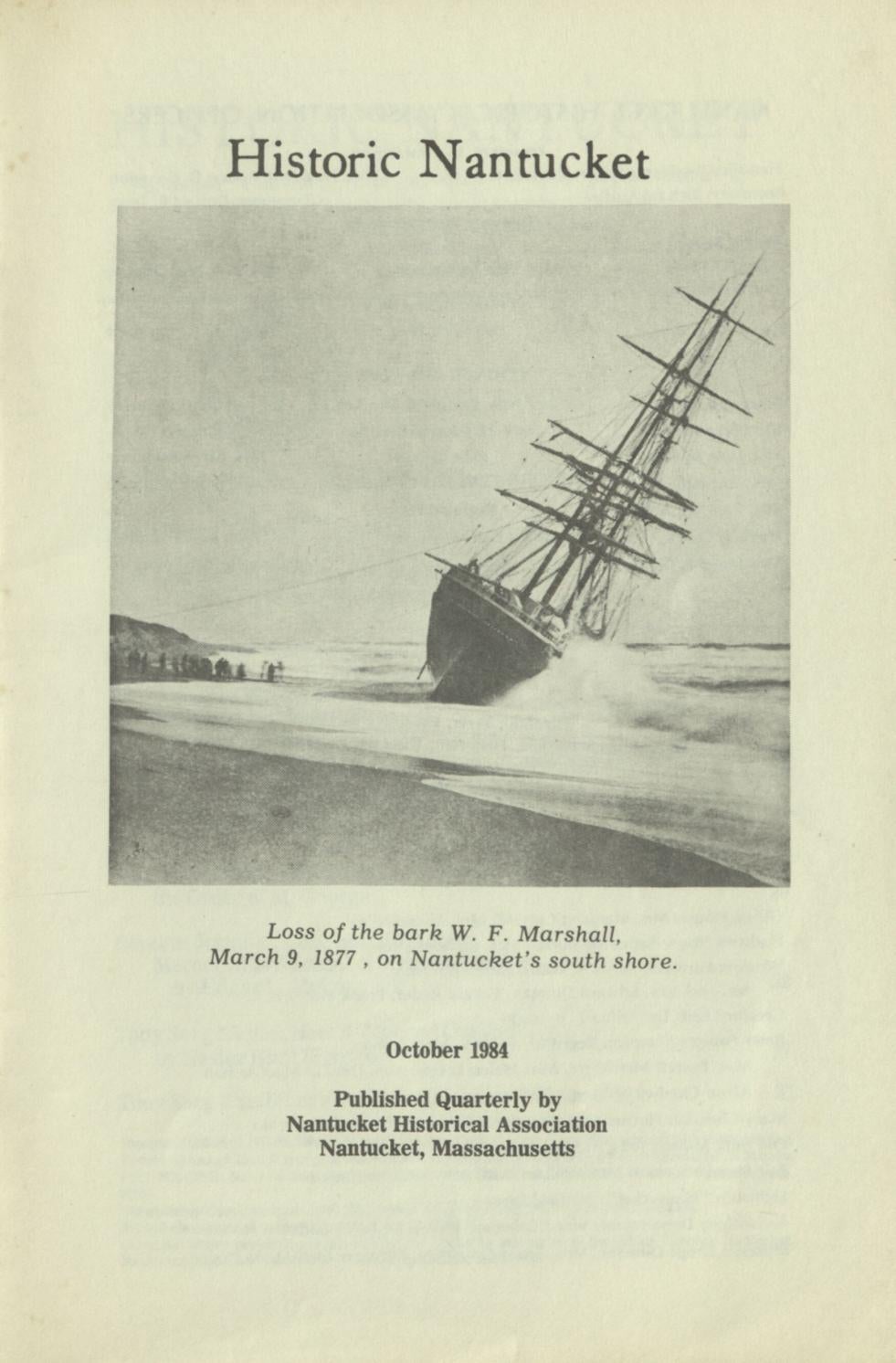 Historic Nantucket

Loss of the bark W. F. Marshall, March 9, 1877 , on Nantucket's south shore.

October 1984

Published Quarterly by
Nantucket Historical Association
Nantucket, Massachusetts